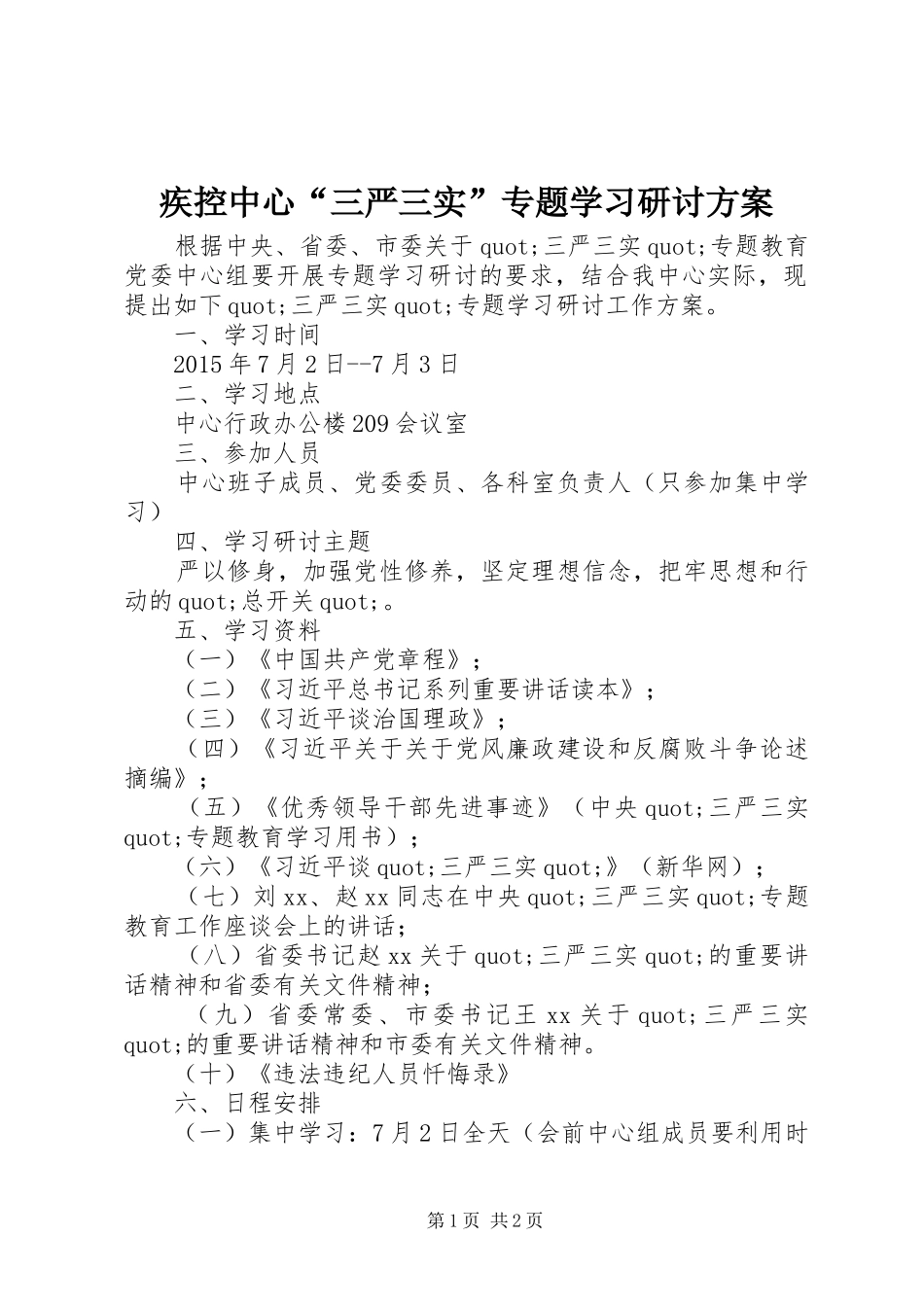 疾控中心“三严三实”专题学习研讨方案

根据中央、省委、市委关于quot;三严三实quot;专题教育党委中心组要开展专题学习研讨的要求，结合我中心实际，现提出如下quot;三严三实quot;专题学习研讨工作方案。

一、学习时间

2015年7月2日--7月3日

二、学习地点

中心行政办公楼209会议室

三、参加人员

中心班子成员、党委委员、各科室负责人（只参加集中学习）

四、学习研讨主题

严以修身，加强党性修养，坚定理想信念，把牢思想和行动的quot;总开关quot;。

五、学习资料

（一）《中国共产党章程》；

（二）《习近平总书记系列重要讲话读本》；

（三）《习近平谈治国理政》；

（四）《习近平关于关于党风廉政建设和反腐败斗争论述摘编》；

（五）《优秀领导干部先进事迹》（中央quot;三严三实quot;专题教育学习用书）；

（六）《习近平谈quot;三严三实quot;》（新华网）；

（七）刘xx、赵xx同志在中央quot;三严三实quot;专题教育工作座谈会上的讲话；

（八）省委书记赵xx关于quot;三严三实quot;的重要讲话精神和省委有关文件精神；

（九）省委常委、市委书记王xx关于quot;三严三实quot;的重要讲话精神和市委有关文件精神。

（十）《违法违纪人员忏悔录》

六、日程安排

（一）集中学习：7月2日全天（会前中心组成员要利用时

第1页 共2页